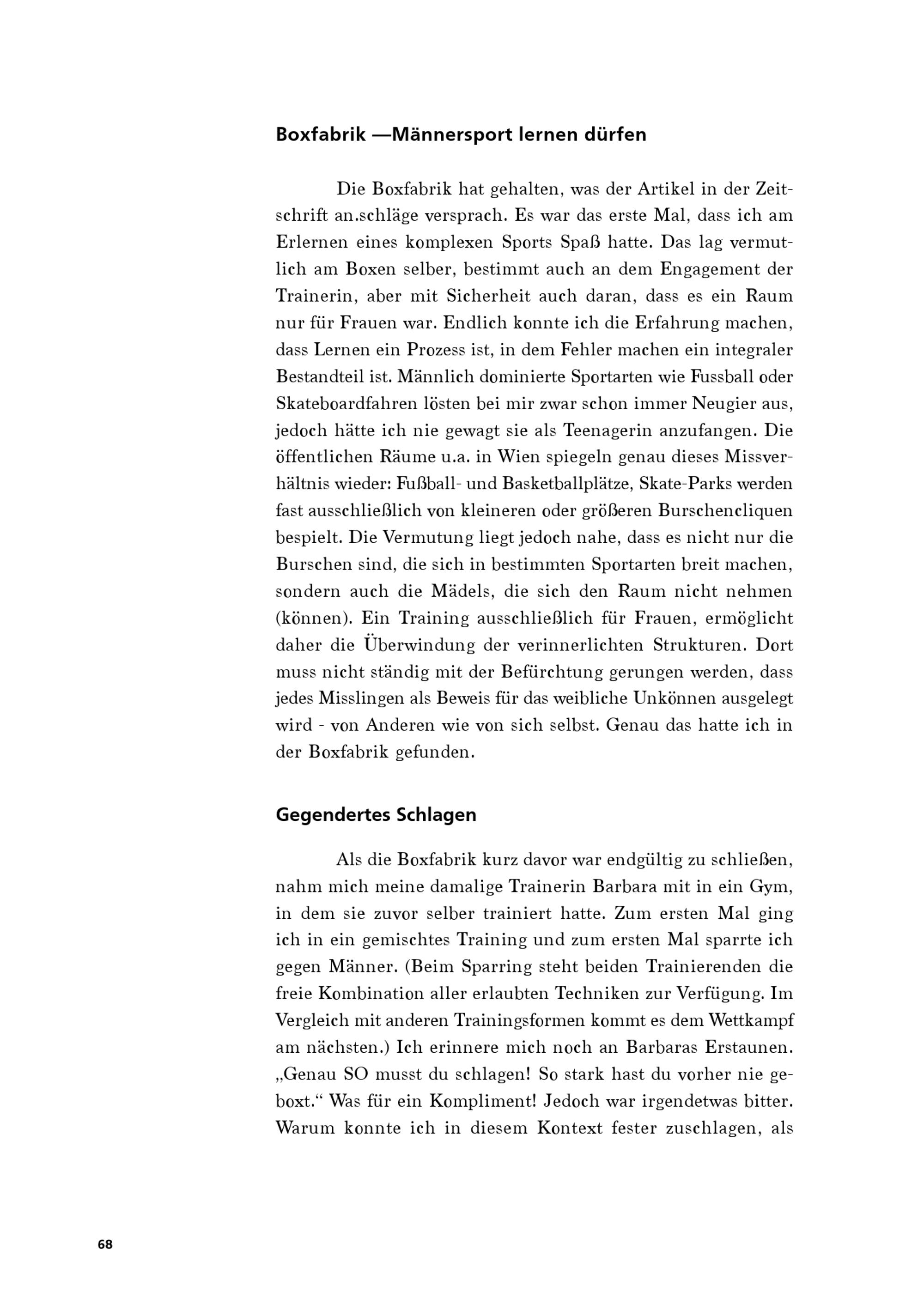 Boxfabrik —Männersport lernen dürfen

Die Boxfabrik hat gehalten, was der Artikel in der Zeitschrift an.schläge versprach. Es war das erste Mal, dass ich am Erlernen eines komplexen Sports Spaß hatte. Das lag vermutlich am Boxen selber, bestimmt auch an dem Engagement der Trainerin, aber mit Sicherheit auch daran, dass es ein Raum nur für Frauen war. Endlich konnte ich die Erfahrung machen, dass Lernen ein Prozess ist, in dem Fehler machen ein integraler Bestandteil ist. Männlich dominierte Sportarten wie Fussball oder Skateboardfahren lösten bei mir zwar schon immer Neugier aus, jedoch hätte ich nie gewagt sie als Teenagerin anzufangen. Die öffentlichen Räume u.a. in Wien spiegeln genau dieses Missverhältnis wieder: Fußball- und Basketballplätze, Skate-Parks werden fast ausschließlich von kleineren oder größeren Burschencliquen bespielt. Die Vermutung liegt jedoch nahe, dass es nicht nur die Burschen sind, die sich in bestimmten Sportarten breit machen, sondern auch die Mädels, die sich den Raum nicht nehmen (können). Ein Training ausschließlich für Frauen, ermöglicht daher die Überwindung der verinnerlichten Strukturen. Dort muss nicht ständig mit der Befürchtung gerungen werden, dass jedes Misslingen als Beweis für das weibliche Unkönnen ausgelegt wird - von Anderen wie von sich selbst. Genau das hatte ich in der Boxfabrik gefunden.

Gegendertes Schlagen

Als die Boxfabrik kurz davor war endgültig zu schließen, nahm mich meine damalige Trainerin Barbara mit in ein Gym, in dem sie zuvor selber trainiert hatte. Zum ersten Mal ging ich in ein gemischtes Training und zum ersten Mal sparrte ich gegen Männer. (Beim Sparring steht beiden Trainierenden die freie Kombination aller erlaubten Techniken zur Verfügung. Im Vergleich mit anderen Trainingsformen kommt es dem Wettkampf am nächsten.) Ich erinnere mich noch an Barbaras Erstaunen. „Genau SO musst du schlagen! So stark hast du vorher nie geboxt.“ Was für ein Kompliment! Jedoch war irgendetwas bitter. Warum konnte ich in diesem Kontext fester zuschlagen, als

68